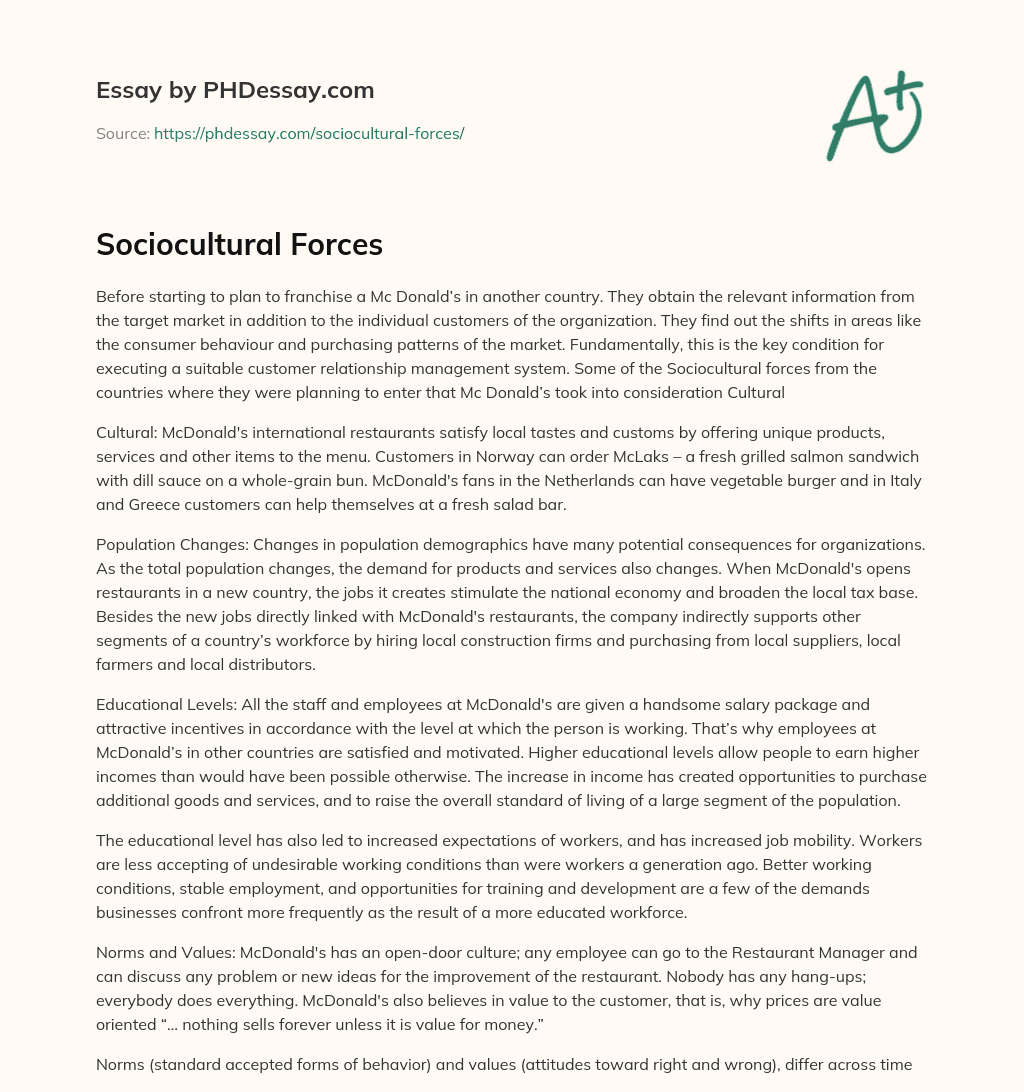 Essay by PHDessay.com

Source: https://phdessay.com/sociocultural-forces/

A+

Sociocultural Forces

Before starting to plan to franchise a Mc Donald's in another country. They obtain the relevant information from the target market in addition to the individual customers of the organization. They find out the shifts in areas like the consumer behaviour and purchasing patterns of the market. Fundamentally, this is the key condition for executing a suitable customer relationship management system. Some of the Sociocultural forces from the countries where they were planning to enter that Mc Donald's took into consideration Cultural

Cultural: McDonald's international restaurants satisfy local tastes and customs by offering unique products, services and other items to the menu. Customers in Norway can order McLaks – a fresh grilled salmon sandwich with dill sauce on a whole-grain bun. McDonald's fans in the Netherlands can have vegetable burger and in Italy and Greece customers can help themselves at a fresh salad bar.

Population Changes: Changes in population demographics have many potential consequences for organizations. As the total population changes, the demand for products and services also changes. When McDonald's opens restaurants in a new country, the jobs it creates stimulate the national economy and broaden the local tax base. Besides the new jobs directly linked with McDonald's restaurants, the company indirectly supports other segments of a country's workforce by hiring local construction firms and purchasing from local suppliers, local farmers and local distributors.

Educational Levels: All the staff and employees at McDonald's are given a handsome salary package and attractive incentives in accordance with the level at which the person is working. That's why employees at McDonald's in other countries are satisfied and motivated. Higher educational levels allow people to earn higher incomes than would have been possible otherwise. The increase in income has created opportunities to purchase additional goods and services, and to raise the overall standard of living of a large segment of the population.

The educational level has also led to increased expectations of workers, and has increased job mobility. Workers are less accepting of undesirable working conditions than were workers a generation ago. Better working conditions, stable employment, and opportunities for training and development are a few of the demands businesses confront more frequently as the result of a more educated workforce.

Norms and Values: McDonald's has an open-door culture; any employee can go to the Restaurant Manager and can discuss any problem or new ideas for the improvement of the restaurant. Nobody has any hang-ups; everybody does everything. McDonald's also believes in value to the customer, that is, why prices are value oriented "... nothing sells forever unless it is value for money."

Norms (standard accepted forms of behavior) and values (attitudes toward right and wrong), differ across time